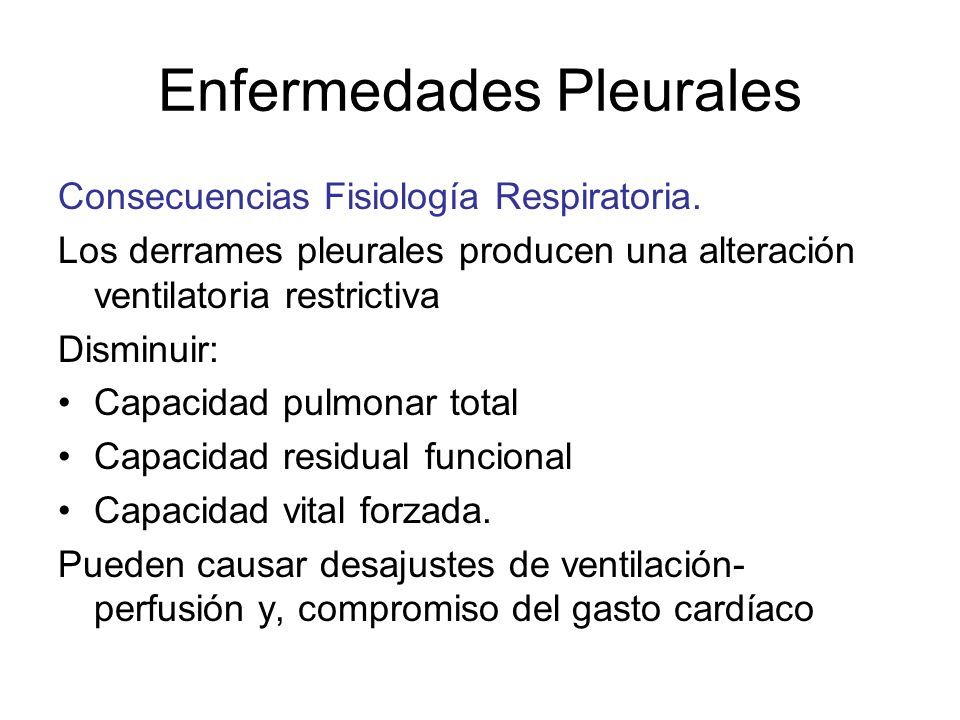 Enfermedades Pleurales

Consecuencias Fisiología Respiratoria.

Los derrames pleurales producen una alteración ventilatoria restrictiva

Disminuir:

• Capacidad pulmonar total
• Capacidad residual funcional
• Capacidad vital forzada.

Pueden causar desajustes de ventilación-perfusión y, compromiso del gasto cardíaco